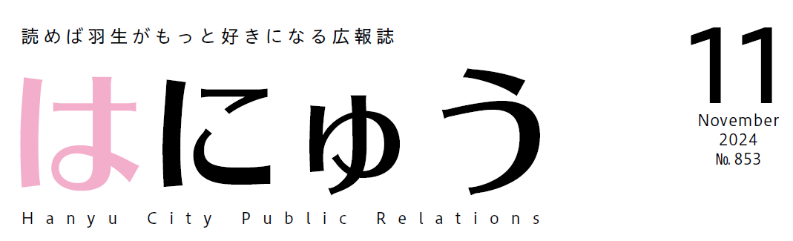 読めば羽生がもっと好きになる広報誌

はにゅう

Hanyu City Public Relations

11
November
2024
No. 853